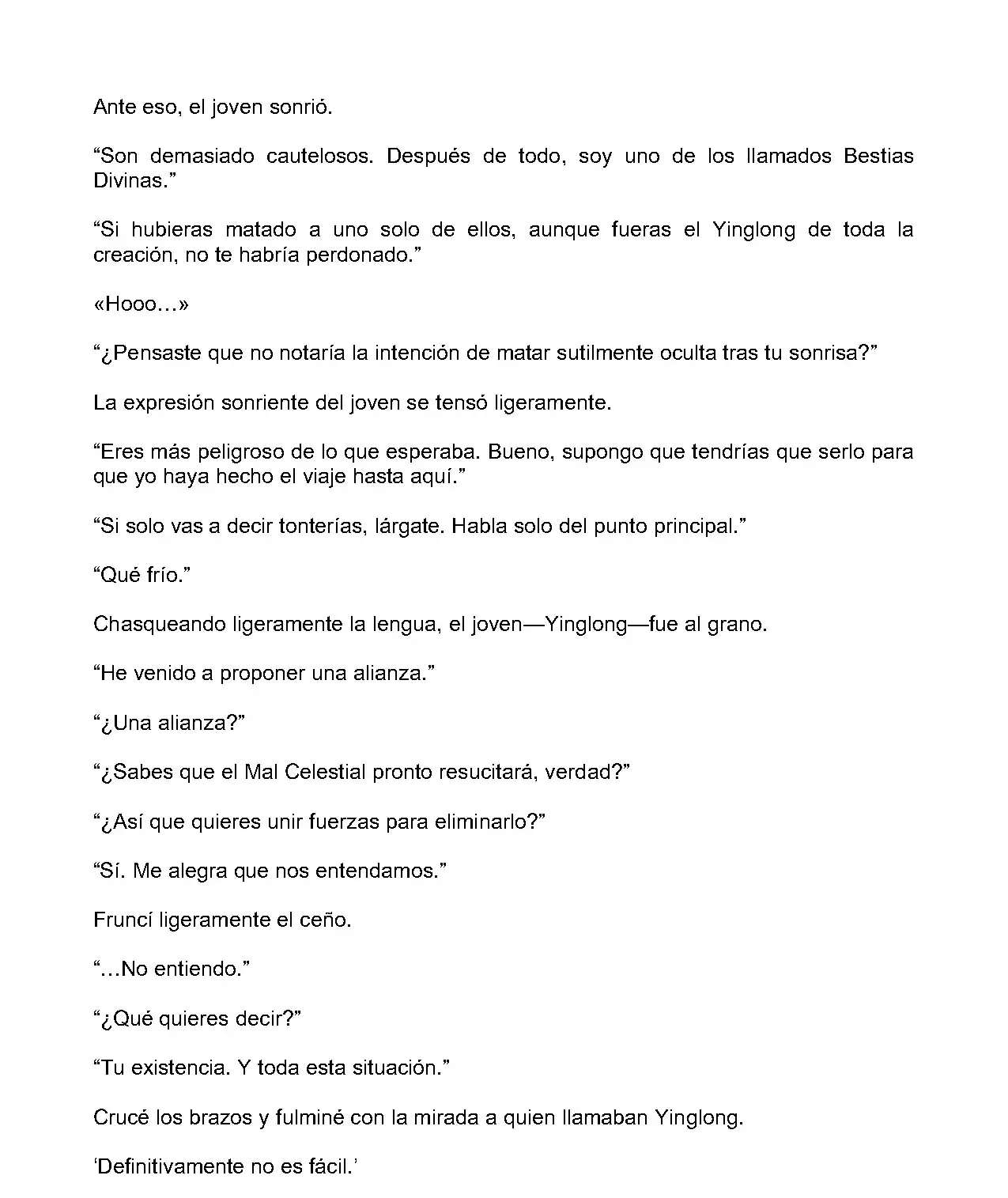 Ante eso, el joven sonrió.

“Son demasiado cautelosos. Después de todo, soy uno de los llamados Bestias Divinas.”

“Si hubieras matado a uno solo de ellos, aunque fueras el Yinglong de toda la creación, no te habría perdonado.”

«Hooo…»

“¿Pensaste que no notaría la intención de matar sutilmente oculta tras tu sonrisa?”

La expresión sonriente del joven se tensó ligeramente.

“Eres más peligroso de lo que esperaba. Bueno, supongo que tendrías que serlo para que yo haya hecho el viaje hasta aquí.”

“Si solo vas a decir tonterías, lárgate. Habla solo del punto principal.”

“Qué frío.”

Chasqueando ligeramente la lengua, el joven—Yinglong—fue al grano.

“He venido a proponer una alianza.”

“¿Una alianza?”

“¿Sabes que el Mal Celestial pronto resucitará, verdad?”

“¿Así que quieres unir fuerzas para eliminarlo?”

“Sí. Me alegra que nos entendamos.”

Fruncí ligeramente el ceño.

“…No entiendo.”

“¿Qué quieres decir?”

“Tu existencia. Y toda esta situación.”

Crucé los brazos y fulminé con la mirada a quien llamaban Yinglong.

‘Definitivamente no es fácil.’